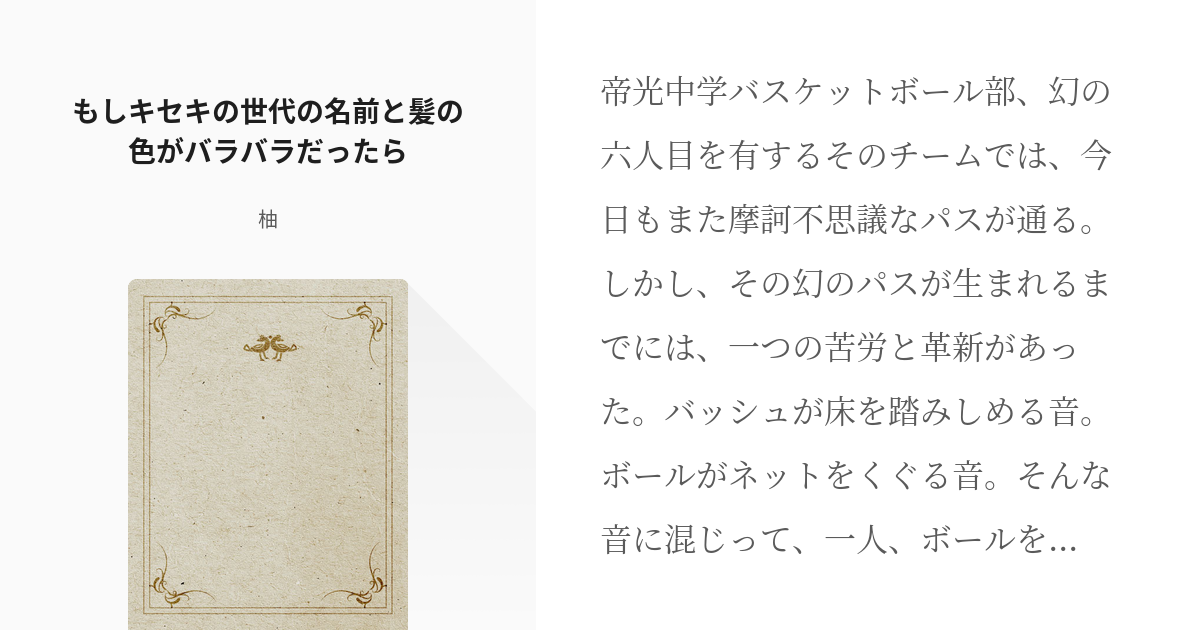 もしキセキの世代の名前と髪の色がバラバラだったら

柚

帝光中学バスケットボール部、幻の六人目を有するそのチームでは、今日もまた摩訶不思議なパスが通る。しかし、その幻のパスが生まれるまでには、一つの苦労と革新があった。バッシュが床を踏みしめる音。ボールがネットをくぐる音。そんな音に混じって、一人、ボールを...